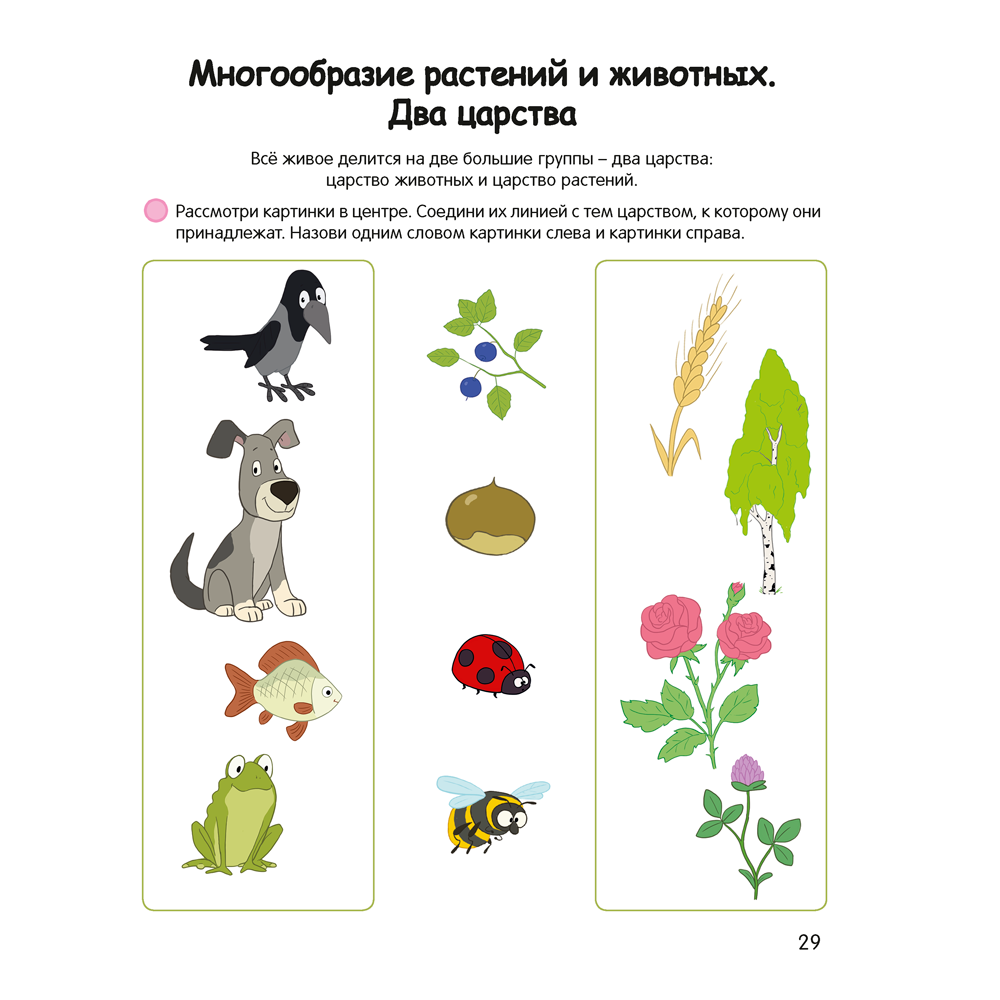 Многообразие растений и животных.
Два царства

Всё живое делится на две большие группы – два царства: царство животных и царство растений.

Рассмотри картинки в центре. Соедини их линией с тем царством, к которому они принадлежат. Назови одним словом картинки слева и картинки справа.

29